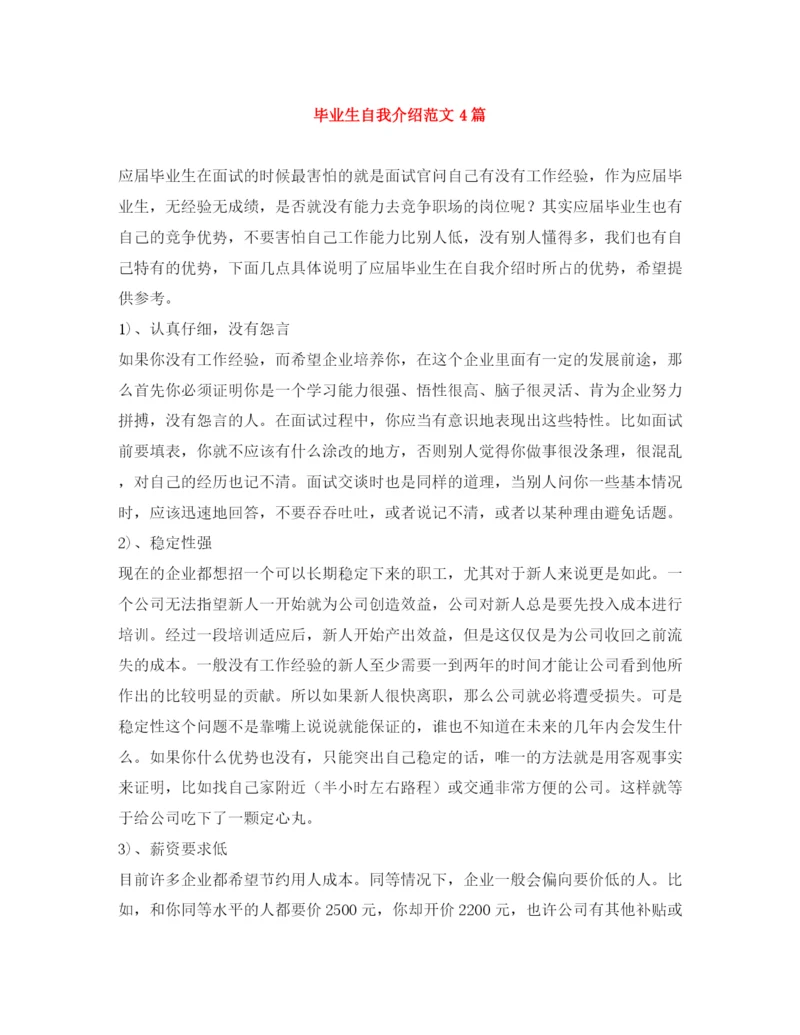 毕业生自我介绍范文 4 篇

应届毕业生在面试的时候最害怕的就是面试官问自己有没有工作经验，作为应届毕业生，无经验无成绩，是否就没有能力去竞争职场的岗位呢？其实应届毕业生也有自己的竞争优势，不要害怕自己工作能力比别人低，没有别人懂得多，我们也有自己特有的优势，下面几点具体说明了应届毕业生在自我介绍时所占的优势，希望提供参考。

1）、认真仔细，没有怨言

如果你没有工作经验，而希望企业培养你，在这个企业里面有一定的发展前途，那么首先你必须证明你是一个学习能力很强、悟性很高、脑子很灵活、肯为企业努力拼搏，没有怨言的人。在面试过程中，你应当有意识地表现出这些特性。比如面试前要填表，你就不应该有什么涂改的地方，否则别人觉得你做事很没条理，很混乱，对自己的经历也记不清。面试交谈时也是同样的道理，当别人问你一些基本情况时，应该迅速地回答，不要吞吞吐吐，或者说记不清，或者以某种理由避免话题。

2）、稳定性强

现在的企业都想招一个可以长期稳定下来的职工，尤其对于新人来说更是如此。一个公司无法指望新人一开始就为公司创造效益，公司对新人总是要先投入成本进行培训。经过一段培训适应后，新人开始产出效益，但是这仅仅是为公司收回之前流失的成本。一般没有工作经验的新人至少需要一到两年的时间才能让公司看到他所作出的比较明显的贡献。所以如果新人很快离职，那么公司就必将遭受损失。可是稳定性这个问题不是靠嘴上说说就能保证的，谁也不知道在未来的几年内会发生什么。如果你什么优势也没有，只能突出自己稳定的话，唯一的方法就是用客观事实来证明，比如找自己家附近（半小时左右路程）或交通非常方便的公司。这样就等于给公司吃下了一颗定心丸。

3）、薪资要求低

目前许多企业都希望节约用人成本。同等情况下，企业一般会偏向要价低的人。比如，和你同等水平的人都要价 2500 元，你却开价 2200 元，也许公司有其他补贴或